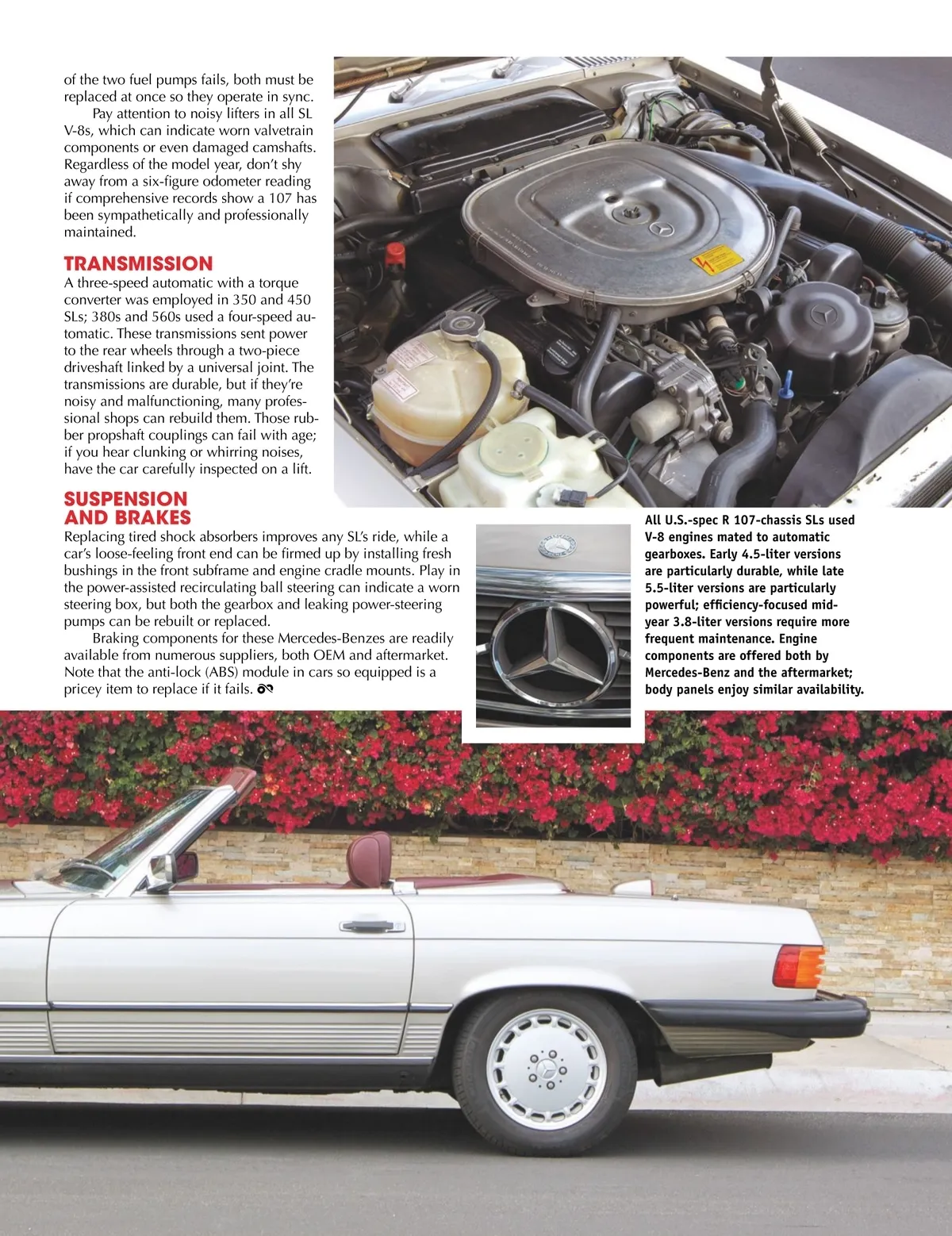 of the two fuel pumps fails, both must be replaced at once so they operate in sync.

Pay attention to noisy lifters in all SL V-8s, which can indicate worn valvetrain components or even damaged camshafts. Regardless of the model year, don't shy away from a six-figure odometer reading if comprehensive records show a 107 has been sympathetically and professionally maintained.

TRANSMISSION

A three-speed automatic with a torque converter was employed in 350 and 450 SLs; 380s and 560s used a four-speed automatic. These transmissions sent power to the rear wheels through a two-piece driveshaft linked by a universal joint. The transmissions are durable, but if they're noisy and malfunctioning, many professional shops can rebuild them. Those rubber propshaft couplings can fail with age; if you hear clunking or whirring noises, have the car carefully inspected on a lift.

SUSPENSION AND BRAKES

Replacing tired shock absorbers improves any SL's ride, while a car's loose-feeling front end can be firmed up by installing fresh bushings in the front subframe and engine cradle mounts. Play in the power-assisted recirculating ball steering can indicate a worn steering box, but both the gearbox and leaking power-steering pumps can be rebuilt or replaced.

Braking components for these Mercedes-Benzes are readily available from numerous suppliers, both OEM and aftermarket. Note that the anti-lock (ABS) module in cars so equipped is a pricey item to replace if it fails.

All U.S.-spec R 107-chassis SLs used V-8 engines mated to automatic gearboxes. Early 4.5-liter versions are particularly durable, while late 5.5-liter versions are particularly powerful; efficiency-focused mid-year 3.8-liter versions require more frequent maintenance. Engine components are offered both by Mercedes-Benz and the aftermarket; body panels enjoy similar availability.